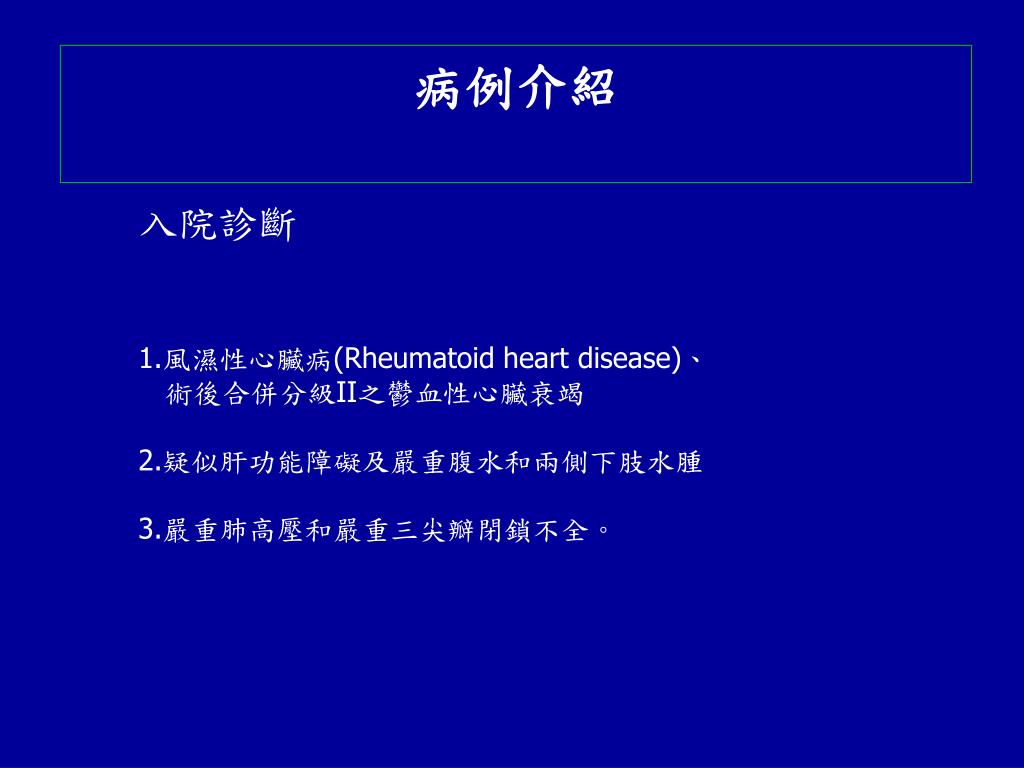 病例介紹

入院診斷

1.風濕性心臟病(Rheumatoid heart disease)、術後合併分級II之鬱血性心臟衰竭

2.疑似肝功能障礙及嚴重腹水和兩側下肢水腫

3.嚴重肺高壓和嚴重三尖瓣閉鎖不全。